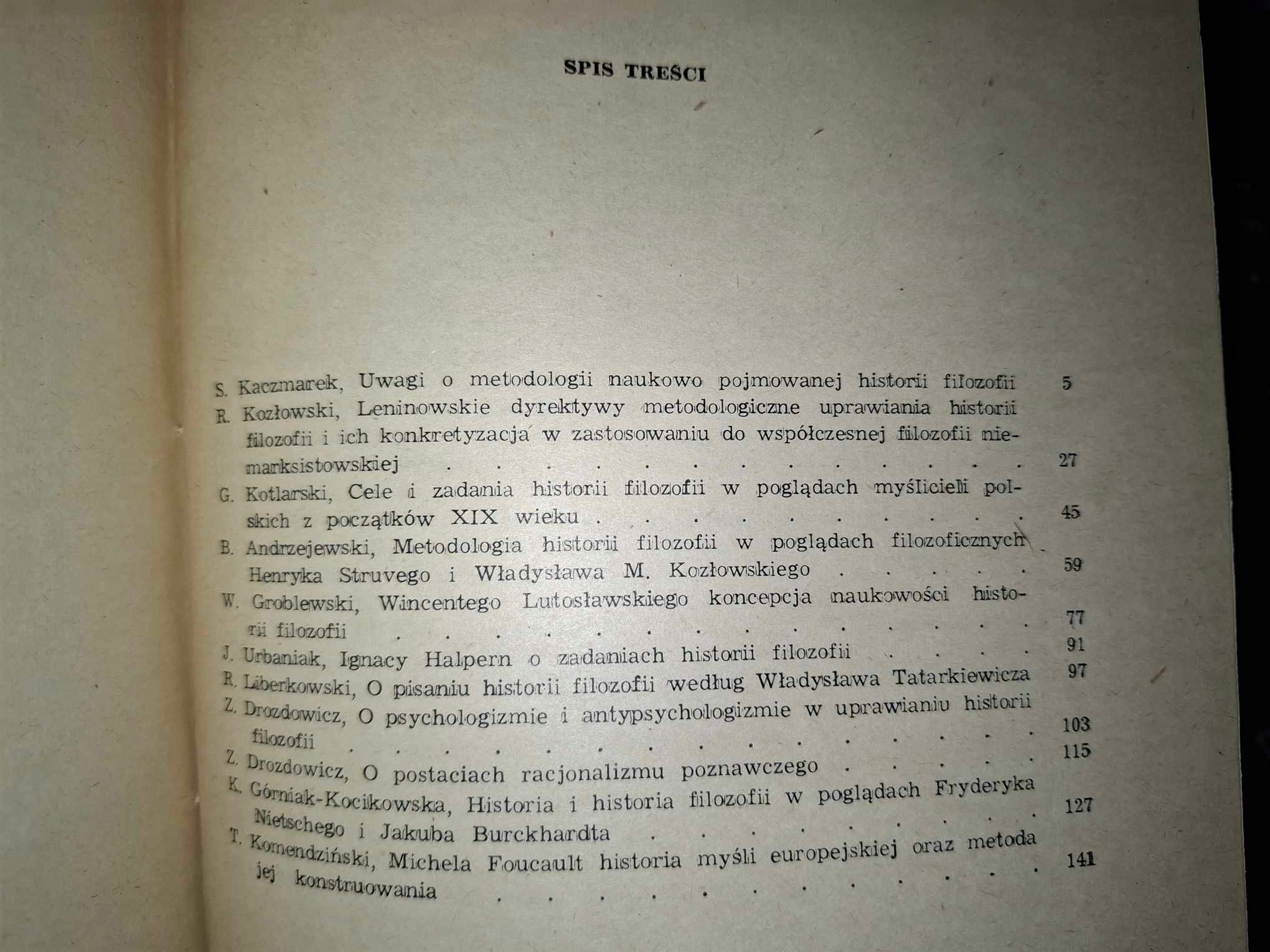 SPIS TREŚCI

S. Kaczmarek, Uwagi o metodologii naukowo pojmowanej historii filozofii 5

R. Kozłowski, Leninowskie dyrektywy metodologiczne uprawiania historii filozofii i ich konkretyzacja w zastosowaniu do współczesnej filozofii niemarksistowskiej 27

G. Kotlarski, Cele i zadania historii filozofii w poglądach myślicieli polskich z początków XIX wieku 45

B. Andrzejewski, Metodologia historii filozofii w poglądach filozoficznych Henryka Struvego i Władysława M. Kozłowskiego 59

W. Groblewski, Wincentego Lutosławskiego koncepcja naukowości historii filozofii 77

J. Urbaniak, Ignacy Halpern o zadaniach historii filozofii 91

R. Liberkowski, O pisaniu historii filozofii według Władysława Tatarkiewicza 97

Z. Drozdowicz, O psychologizmie i antypsychologizmie w uprawianiu historii filozofii 103

Z. Drozdowicz, O postaciach racjonalizmu poznawczego 115

K. Górniak-Kocikowska, Historia i historia filozofii w poglądach Fryderyka Nietschego i Jakuba Burckhardta 127

T. Komendziński, Michela Foucault historia myśli europejskiej oraz metoda jej konstruowania 141